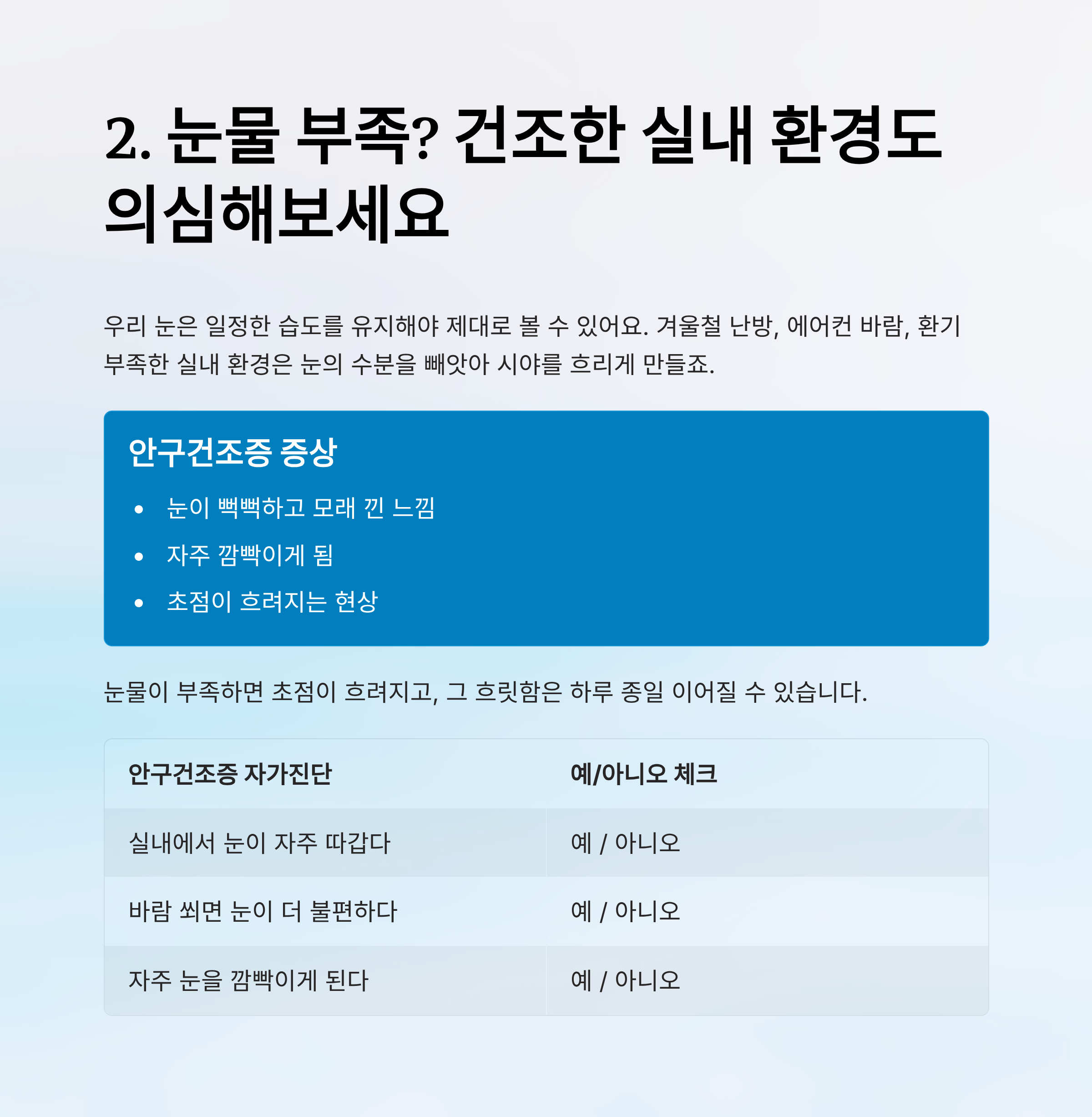 2. 눈물 부족? 건조한 실내 환경도 의심해보세요

우리 눈은 일정한 습도를 유지해야 제대로 볼 수 있어요. 겨울철 난방, 에어컨 바람, 환기 부족한 실내 환경은 눈의 수분을 빼앗아 시야를 흐리게 만들죠.

안구건조증 증상

• 눈이 뻑뻑하고 모래 낀 느낌
• 자주 깜빡이게 됨
• 초점이 흐려지는 현상

눈물이 부족하면 초점이 흐려지고, 그 흐릿함은 하루 종일 이어질 수 있습니다.

| 안구건조증 자가진단 | 예/아니오 체크 |
|---|---|
| 실내에서 눈이 자주 따갑다 | 예 / 아니오 |
| 바람 쐬면 눈이 더 불편하다 | 예 / 아니오 |
| 자주 눈을 깜빡이게 된다 | 예 / 아니오 |